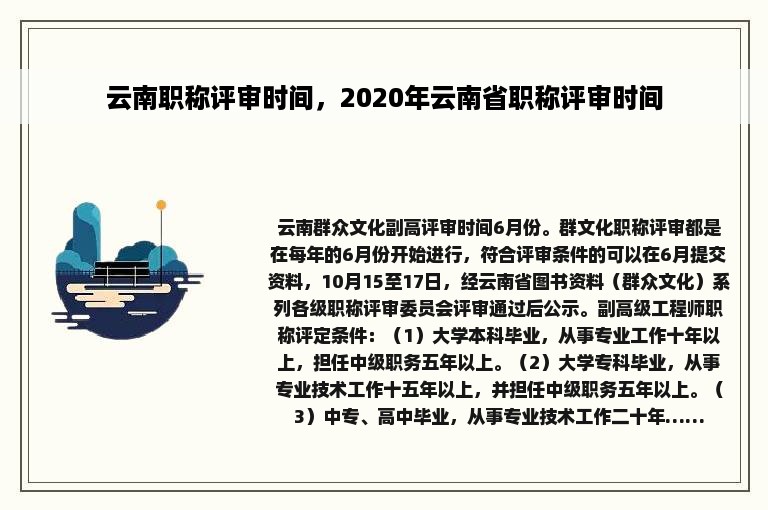 云南职称评审时间，2020年云南省职称评审时间

云南群众文化副高评审时间6月份。群文化职称评审都是在每年的6月份开始进行，符合评审条件的可以在6月提交资料，10月15至17日，经云南省图书资料（群众文化）系列各级职称评审委员会评审通过后公示。副高级工程师职称评定条件：（1）大学本科毕业，从事专业工作十年以上，担任中级职务五年以上。（2）大学专科毕业，从事专业技术工作十五年以上，并担任中级职务五年以上。（3）中专、高中毕业，从事专业技术工作二十年......